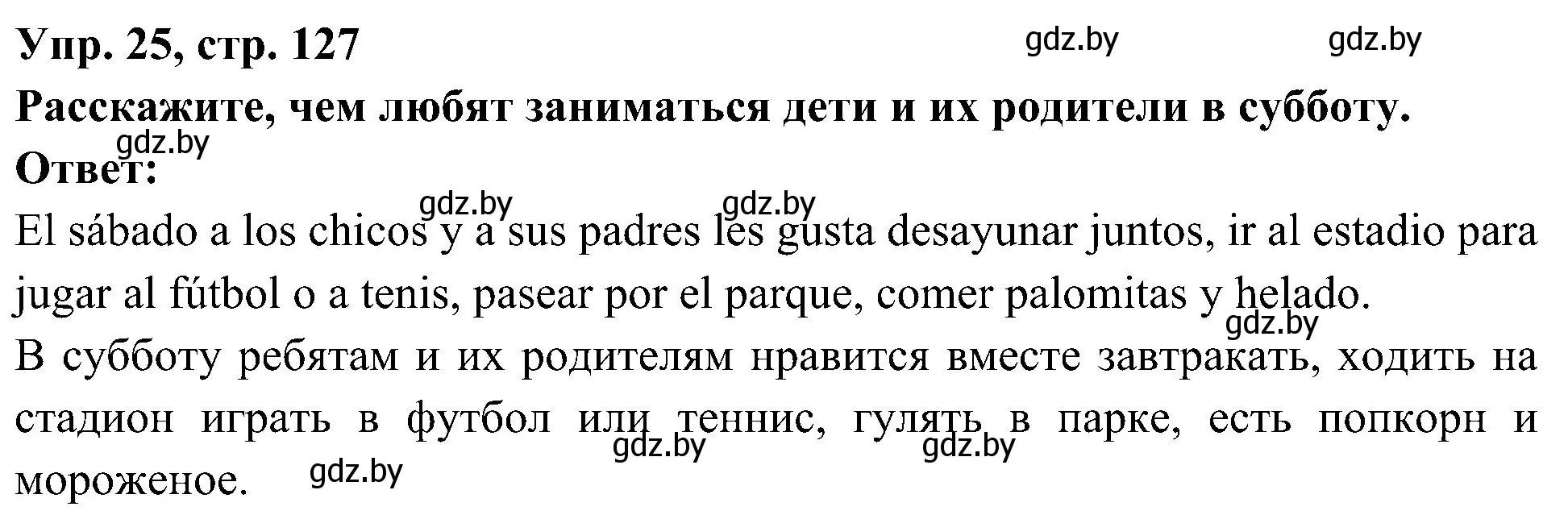 Упр. 25, стр. 127 gdz.by gdz.by

Расскажите, чем любят заниматься дети и их родители в субботу.

gdz.by

Ответ:

gdz.by gdz.by

El sábado a los chicos y a sus padres les gusta desayunar juntos, ir al estadio para jugar al fútbol o a tenis, pasear por el parque, comer palomitas y helado.

gdz.by

В субботу ребятам и их родителям нравится вместе завтракать, ходить на стадион играть в футбол или теннис, гулять в парке, есть попкорн и мороженое.

gdz.by gdz.by gdz.by